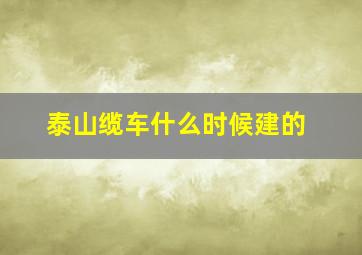 泰山缆车什么时候建的